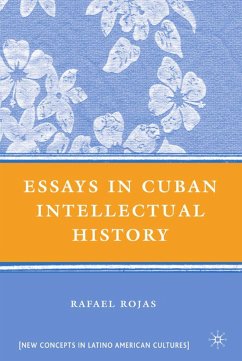 ESSAYS IN CUBAN INTELLECTUAL HISTORY

RAFAEL ROJAS

[NEW CONCEPTS IN LATINO AMERICAN CULTURES]